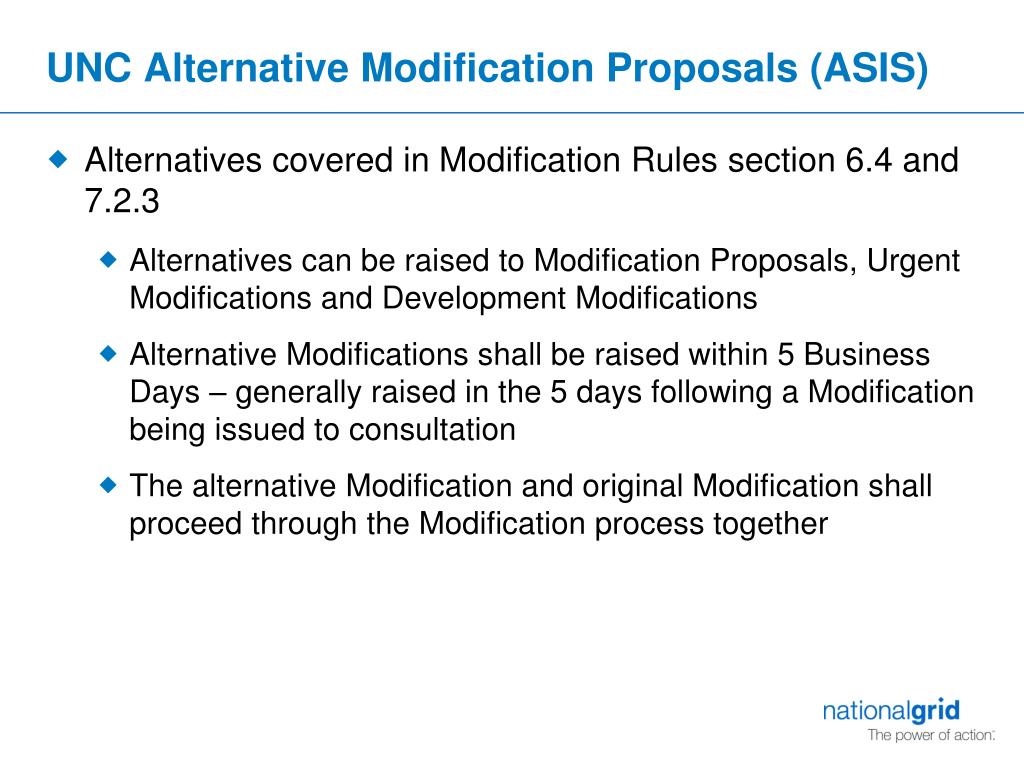 UNC Alternative Modification Proposals (ASIS)

Alternatives covered in Modification Rules section 6.4 and 7.2.3

Alternatives can be raised to Modification Proposals, Urgent Modifications and Development Modifications

Alternative Modifications shall be raised within 5 Business Days – generally raised in the 5 days following a Modification being issued to consultation

The alternative Modification and original Modification shall proceed through the Modification process together

nationalgrid
The power of action.